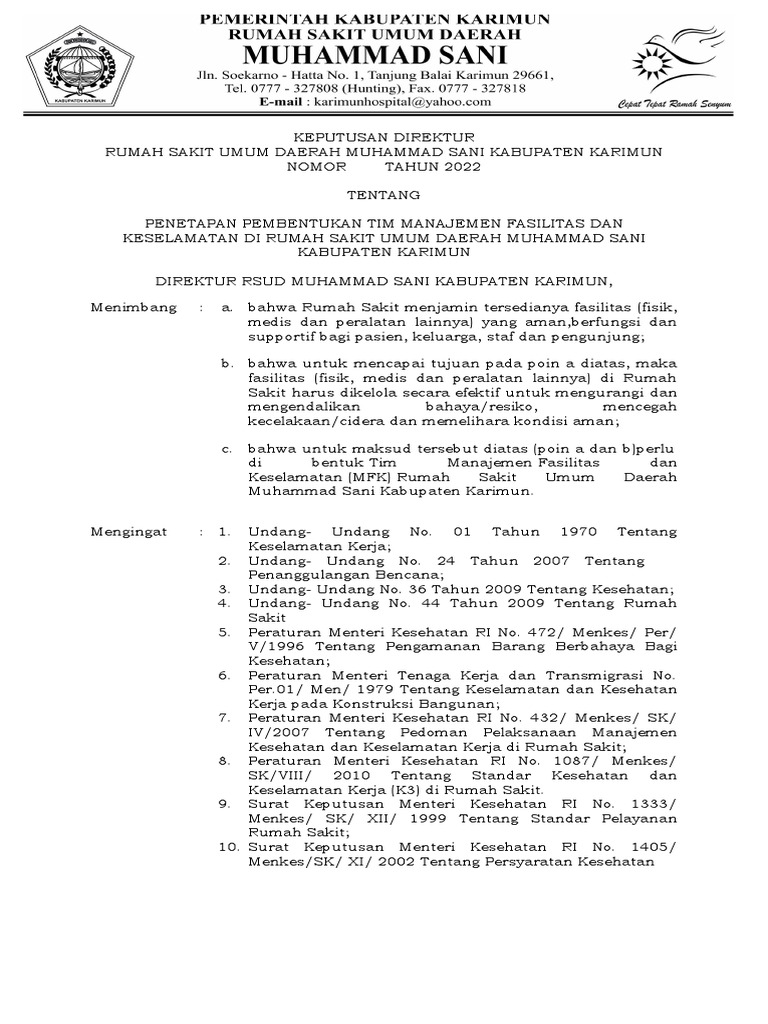 KABUPATEN KARIMUN

PEMERINTAH KABUPATEN KARIMUN
RUMAH SAKIT UMUM DAERAH
MUHAMMAD SANI
Jln. Soekarno - Hatta No. 1, Tanjung Balai Karimun 29661,
Tel. 0777 - 327808 (Hunting), Fax. 0777 - 327818
E-mail : karimunhospital@yahoo.com

Cepat Tepat Ramah Senyum

KEPUTUSAN DIREKTUR
RUMAH SAKIT UMUM DAERAH MUHAMMAD SANI KABUPATEN KARIMUN
NOMOR TAHUN 2022

TENTANG

PENETAPAN PEMBENTUKAN TIM MANAJEMEN FASILITAS DAN KESELAMATAN DI RUMAH SAKIT UMUM DAERAH MUHAMMAD SANI KABUPATEN KARIMUN

DIREKTUR RSUD MUHAMMAD SANI KABUPATEN KARIMUN,

Menimbang : a. bahwa Rumah Sakit menjamin tersedianya fasilitas (fisik, medis dan peralatan lainnya) yang aman,berfungsi dan supportif bagi pasien, keluarga, staf dan pengunjung;

b. bahwa untuk mencapai tujuan pada poin a diatas, maka fasilitas (fisik, medis dan peralatan lainnya) di Rumah Sakit harus dikelola secara efektif untuk mengurangi dan mengendalikan bahaya/resiko, mencegah kecelakaan/cidera dan memelihara kondisi aman;

c. bahwa untuk maksud tersebut diatas (poin a dan b)perlu di bentuk Tim Manajemen Fasilitas dan Keselamatan (MFK) Rumah Sakit Umum Daerah Muhammad Sani Kabupaten Karimun.

Mengingat : 1. Undang- Undang No. 01 Tahun 1970 Tentang Keselamatan Kerja;
2. Undang- Undang No. 24 Tahun 2007 Tentang Penanggulangan Bencana;
3. Undang- Undang No. 36 Tahun 2009 Tentang Kesehatan;
4. Undang- Undang No. 44 Tahun 2009 Tentang Rumah Sakit
5. Peraturan Menteri Kesehatan RI No. 472/ Menkes/ Per/ V/1996 Tentang Pengamanan Barang Berbahaya Bagi Kesehatan;
6. Peraturan Menteri Tenaga Kerja dan Transmigrasi No. Per.01/ Men/ 1979 Tentang Keselamatan dan Kesehatan Kerja pada Konstruksi Bangunan;
7. Peraturan Menteri Kesehatan RI No. 432/ Menkes/ SK/ IV/2007 Tentang Pedoman Pelaksanaan Manajemen Kesehatan dan Keselamatan Kerja di Rumah Sakit;
8. Peraturan Menteri Kesehatan RI No. 1087/ Menkes/ SK/VIII/ 2010 Tentang Standar Kesehatan dan Keselamatan Kerja (K3) di Rumah Sakit.
9. Surat Keputusan Menteri Kesehatan RI No. 1333/ Menkes/ SK/ XII/ 1999 Tentang Standar Pelayanan Rumah Sakit;
10. Surat Keputusan Menteri Kesehatan RI No. 1405/ Menkes/SK/ XI/ 2002 Tentang Persyaratan Kesehatan